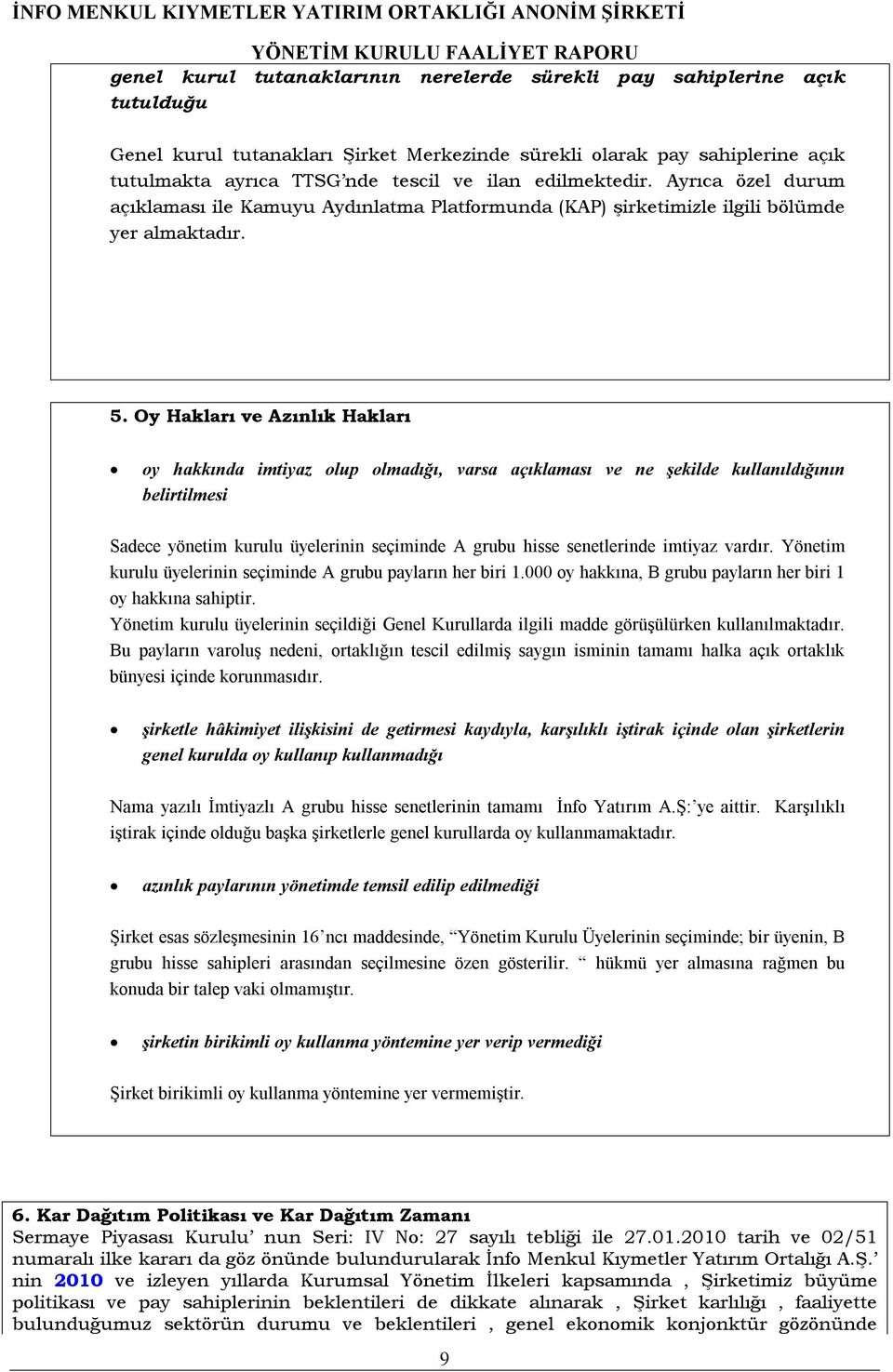 İNFO MENKUL KIYMETLER YATIRIM ORTAKLIĞI ANONİM ŞİRKETİ

YÖNETİM KURULU FAALİYET RAPORU

genel kurul tutanaklarının nerelerde sürekli pay sahiplerine açık tutulduğu

Genel kurul tutanakları Şirket Merkezinde sürekli olarak pay sahiplerine açık tutulmakta ayrıca TTSG'nde tescil ve ilan edilmektedir. Ayrıca özel durum açıklaması ile Kamuyu Aydınlatma Platformunda (KAP) şirketimizle ilgili bölümde yer almaktadır.

5. Oy Hakları ve Azınlık Hakları

• oy hakkında imtiyaz olup olmadığı, varsa açıklaması ve ne şekilde kullanıldığının belirtilmesi

Sadece yönetim kurulu üyelerinin seçiminde A grubu hisse senetlerinde imtiyaz vardır. Yönetim kurulu üyelerinin seçiminde A grubu payların her biri 1.000 oy hakkına, B grubu payların her biri 1 oy hakkına sahiptir.
Yönetim kurulu üyelerinin seçildiği Genel Kurullarda ilgili madde görüşülürken kullanılmaktadır. Bu payların varoluş nedeni, ortaklığın tescil edilmiş saygın isminin tamamı halka açık ortaklık bünyesi içinde korunmasıdır.

• şirketle hâkimiyet ilişkisini de getirmesi kaydıyla, karşılıklı iştirak içinde olan şirketlerin genel kurulda oy kullanıp kullanmadığı

Nama yazılı İmtiyazlı A grubu hisse senetlerinin tamamı İnfo Yatırım A.Ş:'ye aittir. Karşılıklı iştirak içinde olduğu başka şirketlerle genel kurullarda oy kullanmamaktadır.

• azınlık paylarının yönetimde temsil edilip edilmediği

Şirket esas sözleşmesinin 16'ncı maddesinde, "Yönetim Kurulu Üyelerinin seçiminde; bir üyenin, B grubu hisse sahipleri arasından seçilmesine özen gösterilir. " hükmü yer almasına rağmen bu konuda bir talep vaki olmamıştır.

• şirketin birikimli oy kullanma yöntemine yer verip vermediği

Şirket birikimli oy kullanma yöntemine yer vermemiştir.

6. Kar Dağıtım Politikası ve Kar Dağıtım Zamanı
Sermaye Piyasası Kurulu' nun Seri: IV No: 27 sayılı tebliği ile 27.01.2010 tarih ve 02/51 numaralı ilke kararı da göz önünde bulundurularak İnfo Menkul Kıymetler Yatırım Ortalığı A.Ş.' nin 2010 ve izleyen yıllarda Kurumsal Yönetim İlkeleri kapsamında , Şirketimiz büyüme politikası ve pay sahiplerinin beklentileri de dikkate alınarak , Şirket karlılığı , faaliyette bulunduğumuz sektörün durumu ve beklentileri , genel ekonomik konjonktür gözönünde

9